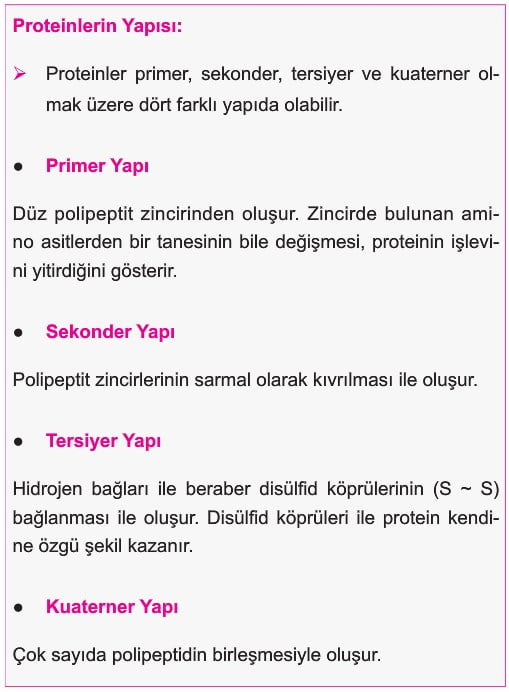 Proteinlerin Yapısı:

➢ Proteinler primer, sekonder, tersiyer ve kuaterner olmak üzere dört farklı yapıda olabilir.

● Primer Yapı

Düz polipeptit zincirinden oluşur. Zincirde bulunan amino asitlerden bir tanesinin bile değişmesi, proteinin işlevini yitirdiğini gösterir.

● Sekonder Yapı

Polipeptit zincirlerinin sarmal olarak kıvrılması ile oluşur.

● Tersiyer Yapı

Hidrojen bağları ile beraber disülfid köprülerinin (S ~ S) bağlanması ile oluşur. Disülfid köprüleri ile protein kendine özgü şekil kazanır.

● Kuaterner Yapı

Çok sayıda polipeptidin birleşmesiyle oluşur.